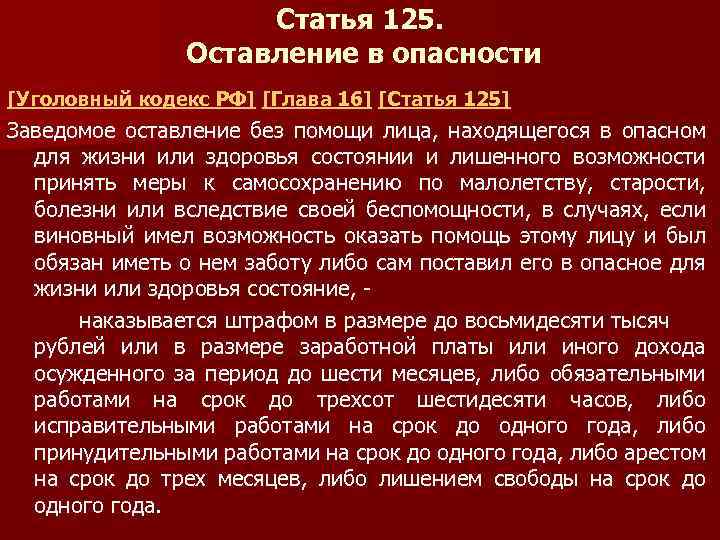 Статья 125.
Оставление в опасности

[Уголовный кодекс РФ] [Глава 16] [Статья 125]

Заведомое оставление без помощи лица, находящегося в опасном для жизни или здоровья состоянии и лишенного возможности принять меры к самосохранению по малолетству, старости, болезни или вследствие своей беспомощности, в случаях, если виновный имел возможность оказать помощь этому лицу и был обязан иметь о нем заботу либо сам поставил его в опасное для жизни или здоровья состояние, -

наказывается штрафом в размере до восьмидесяти тысяч рублей или в размере заработной платы или иного дохода осужденного за период до шести месяцев, либо обязательными работами на срок до трехсот шестидесяти часов, либо исправительными работами на срок до одного года, либо принудительными работами на срок до одного года, либо арестом на срок до трех месяцев, либо лишением свободы на срок до одного года.